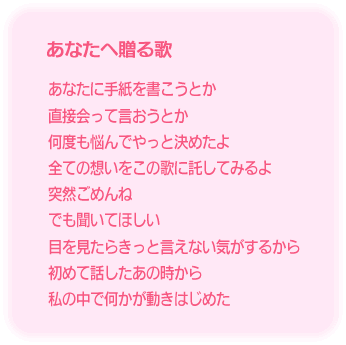 あなたへ贈る歌

あなたに手紙を書こうとか
直接会って言おうとか
何度も悩んでやっと決めたよ
全ての想いをこの歌に託してみるよ
突然ごめんね
でも聞いてほしい
目を見たらきっと言えない気がするから
初めて話したあの時から
私の中で何かが動きはじめた